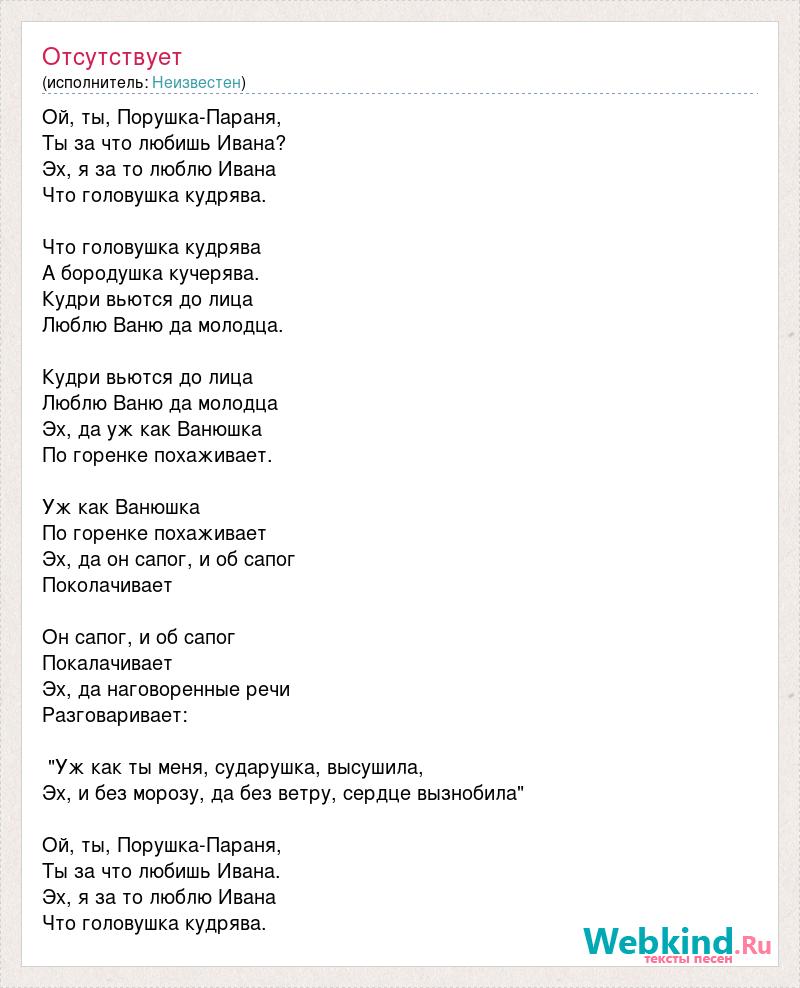 Отсутствует
(исполнитель: Неизвестен)

Ой, ты, Порушка-Параня,
Ты за что любишь Ивана?
Эх, я за то люблю Ивана
Что головушка кудрява.

Что головушка кудрява
А бородушка кучерява.
Кудри вьются до лица
Люблю Ваню да молодца.

Кудри вьются до лица
Люблю Ваню да молодца
Эх, да уж как Ванюшка
По горенке похаживает.

Уж как Ванюшка
По горенке похаживает
Эх, да он сапог, и об сапог
Поколачивает

Он сапог, и об сапог
Покалачивает
Эх, да наговоренные речи
Разговаривает:

"Уж как ты меня, сударушка, высушила,
Эх, и без морозу, да без ветру, сердце вызнобила"

Ой, ты, Порушка-Параня,
Ты за что любишь Ивана.
Эх, я за то люблю Ивана
Что головушка кудрява.

Webkind.Ru
тексты песен